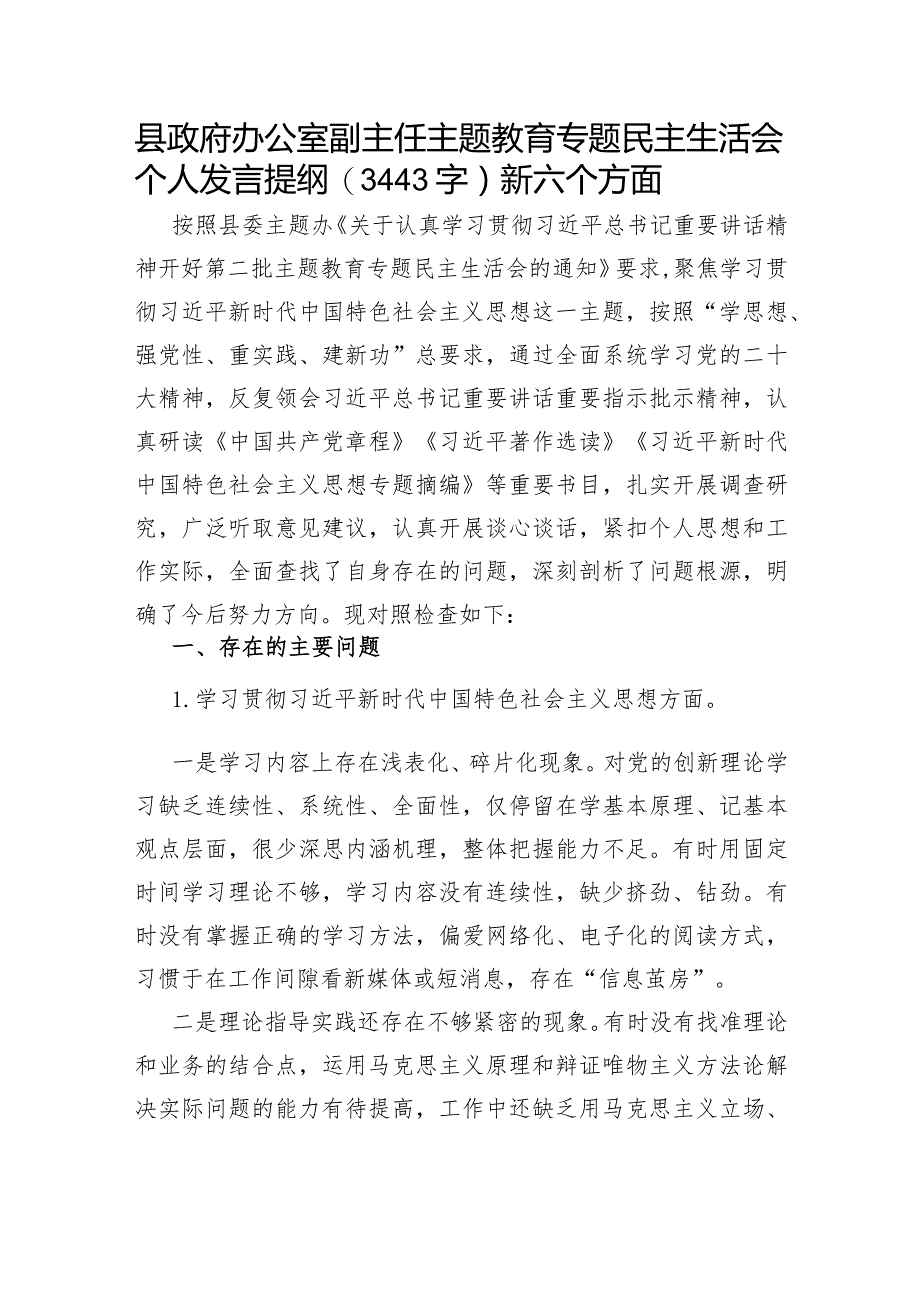 县政府办公室副主任主题教育专题民主生活会个人发言提纲（3443字）新六个方面

按照县委主题办《关于认真学习贯彻习近平总书记重要讲话精神开好第二批主题教育专题民主生活会的通知》要求，聚焦学习贯彻习近平新时代中国特色社会主义思想这一主题，按照“学思想、强党性、重实践、建新功”总要求，通过全面系统学习党的二十大精神，反复领会习近平总书记重要讲话重要指示批示精神，认真研读《中国共产党章程》《习近平著作选读》《习近平新时代中国特色社会主义思想专题摘编》等重要书目，扎实开展调查研究，广泛听取意见建议，认真开展谈心谈话，紧扣个人思想和工作实际，全面查找了自身存在的问题，深刻剖析了问题根源，明确了今后努力方向。现对照检查如下：

一、存在的主要问题

1.学习贯彻习近平新时代中国特色社会主义思想方面。

一是学习内容上存在浅表化、碎片化现象。对党的创新理论学习缺乏连续性、系统性、全面性，仅停留在学基本原理、记基本观点层面，很少深思内涵机理，整体把握能力不足。有时用固定时间学习理论不够，学习内容没有连续性，缺少挤劲、钻劲。有时没有掌握正确的学习方法，偏爱网络化、电子化的阅读方式，习惯于在工作间隙看新媒体或短消息，存在“信息茧房”。

二是理论指导实践还存在不够紧密的现象。有时没有找准理论和业务的结合点，运用马克思主义原理和辩证唯物主义方法论解决实际问题的能力有待提高，工作中还缺乏用马克思主义立场、